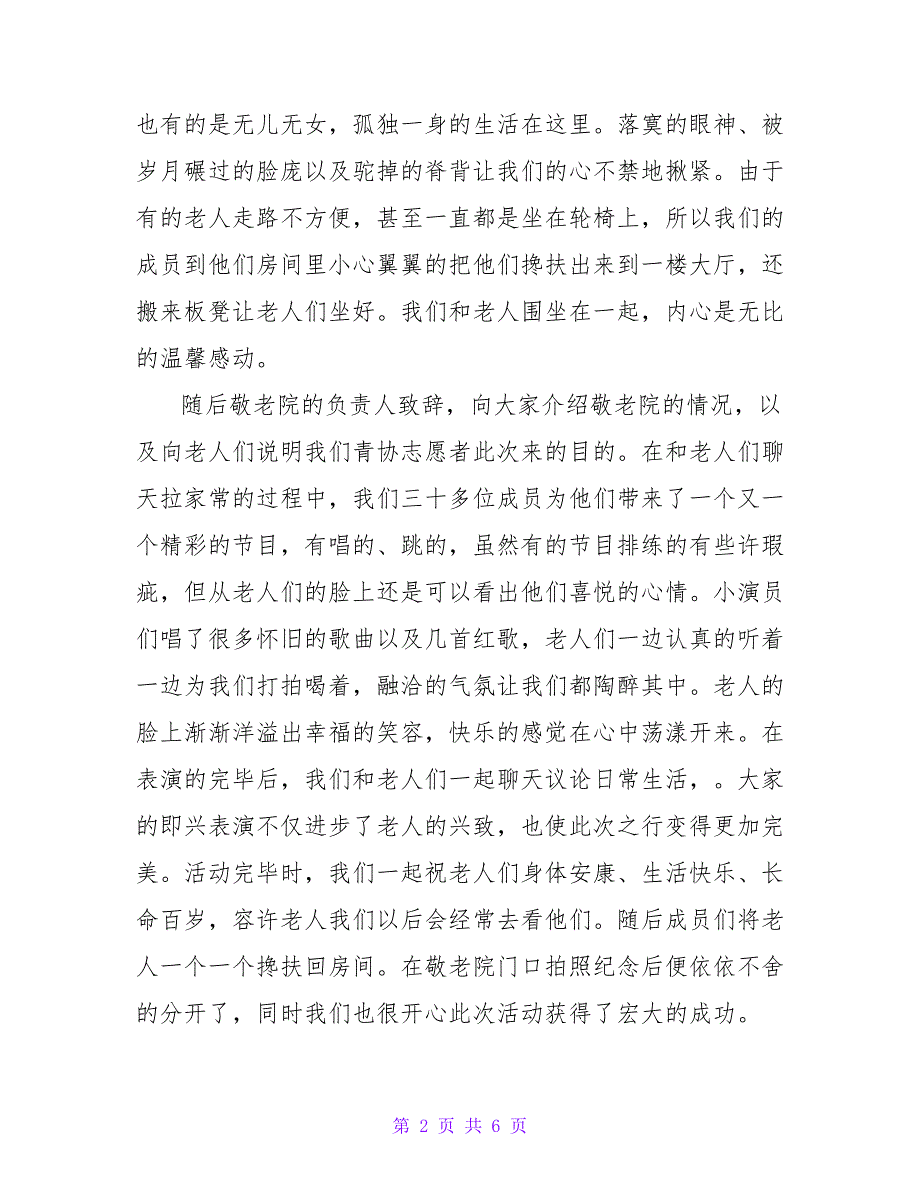 也有的是无儿无女，孤独一身的生活在这里。落寞的眼神、被岁月碾过的脸庞以及驼掉的脊背让我们的心不禁地揪紧。由于有的老人走路不方便，甚至一直都是坐在轮椅上，所以我们的成员到他们房间里小心翼翼的把他们搀扶出来到一楼大厅，还搬来板凳让老人们坐好。我们和老人围坐在一起，内心是无比的温馨感动。

随后敬老院的负责人致辞，向大家介绍敬老院的情况，以及向老人们说明我们青协志愿者此次来的目的。在和老人们聊天拉家常的过程中，我们三十多位成员为他们带来了一个又一个精彩的节目，有唱的、跳的，虽然有的节目排练的有些许瑕疵，但从老人们的脸上还是可以看出他们喜悦的心情。小演员们唱了很多怀旧的歌曲以及几首红歌，老人们一边认真的听着一边为我们打拍喝着，融洽的气氛让我们都陶醉其中。老人的脸上渐渐洋溢出幸福的笑容，快乐的感觉在心中荡漾开来。在表演的完毕后，我们和老人们一起聊天议论日常生活，。大家的即兴表演不仅进步了老人的兴致，也使此次之行变得更加完美。活动完毕时，我们一起祝老人们身体安康、生活快乐、长命百岁，容许老人我们以后会经常去看他们。随后成员们将老人一个一个搀扶回房间。在敬老院门口拍照纪念后便依依不舍的分开了，同时我们也很开心此次活动获得了宏大的成功。

第 2 页 共 6 页